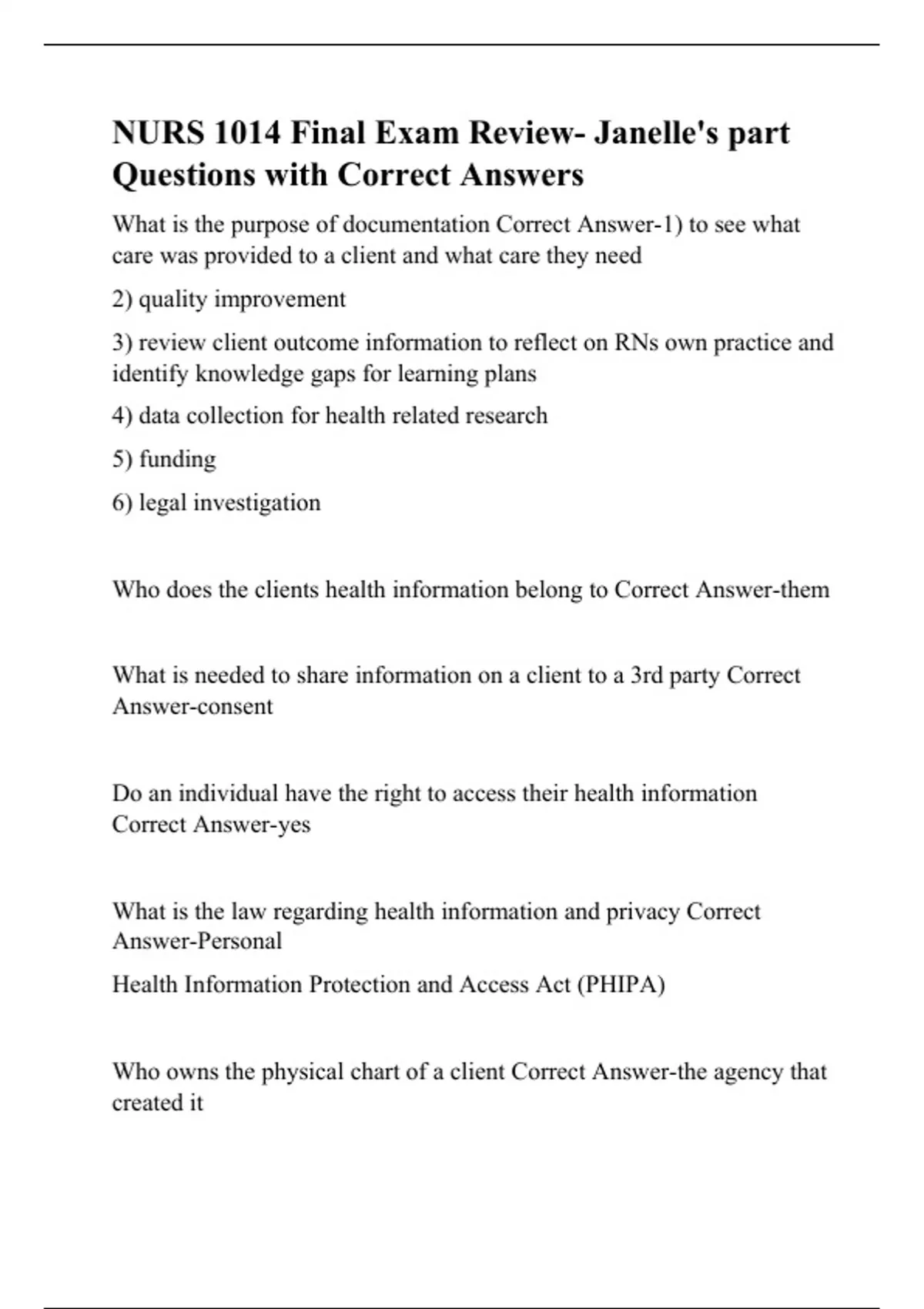 NURS 1014 Final Exam Review- Janelle's part Questions with Correct Answers

What is the purpose of documentation Correct Answer-1) to see what care was provided to a client and what care they need

2) quality improvement

3) review client outcome information to reflect on RNs own practice and identify knowledge gaps for learning plans

4) data collection for health related research

5) funding

6) legal investigation

Who does the clients health information belong to Correct Answer-them

What is needed to share information on a client to a 3rd party Correct Answer-consent

Do an individual have the right to access their health information Correct Answer-yes

What is the law regarding health information and privacy Correct Answer-Personal

Health Information Protection and Access Act (PHIPA)

Who owns the physical chart of a client Correct Answer-the agency that created it